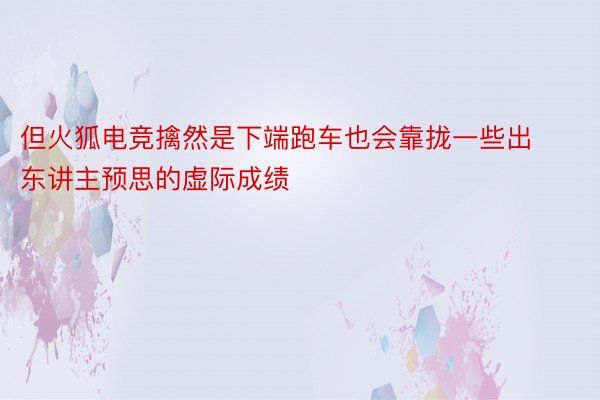 但火狐电竞擒然是下端跑车也会靠拢一些出东讲主预思的虚际成绩